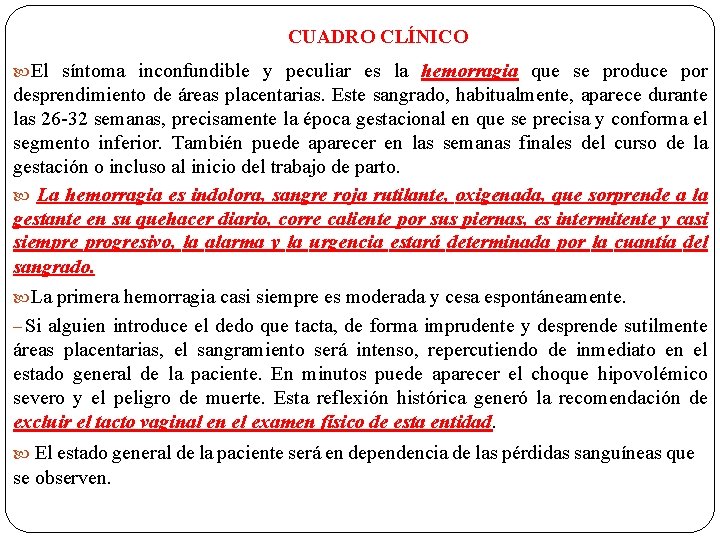 CUADRO CLÍNICO

El síntoma inconfundible y peculiar es la hemorragia que se produce por desprendimiento de áreas placentarias. Este sangrado, habitualmente, aparece durante las 26-32 semanas, precisamente la época gestacional en que se precisa y conforma el segmento inferior. También puede aparecer en las semanas finales del curso de la gestación o incluso al inicio del trabajo de parto.

La hemorragia es indolora, sangre roja rutilante, oxigenada, que sorprende a la gestante en su quehacer diario, corre caliente por sus piernas, es intermitente y casi siempre progresivo, la alarma y la urgencia estará determinada por la cuantía del sangrado.

La primera hemorragia casi siempre es moderada y cesa espontáneamente.

– Si alguien introduce el dedo que tacta, de forma imprudente y desprende sutilmente áreas placentarias, el sangramiento será intenso, repercutiendo de inmediato en el estado general de la paciente. En minutos puede aparecer el choque hipovolémico severo y el peligro de muerte. Esta reflexión histórica generó la recomendación de excluir el tacto vaginal en el examen físico de esta entidad.

El estado general de la paciente será en dependencia de las pérdidas sanguíneas que se observen.